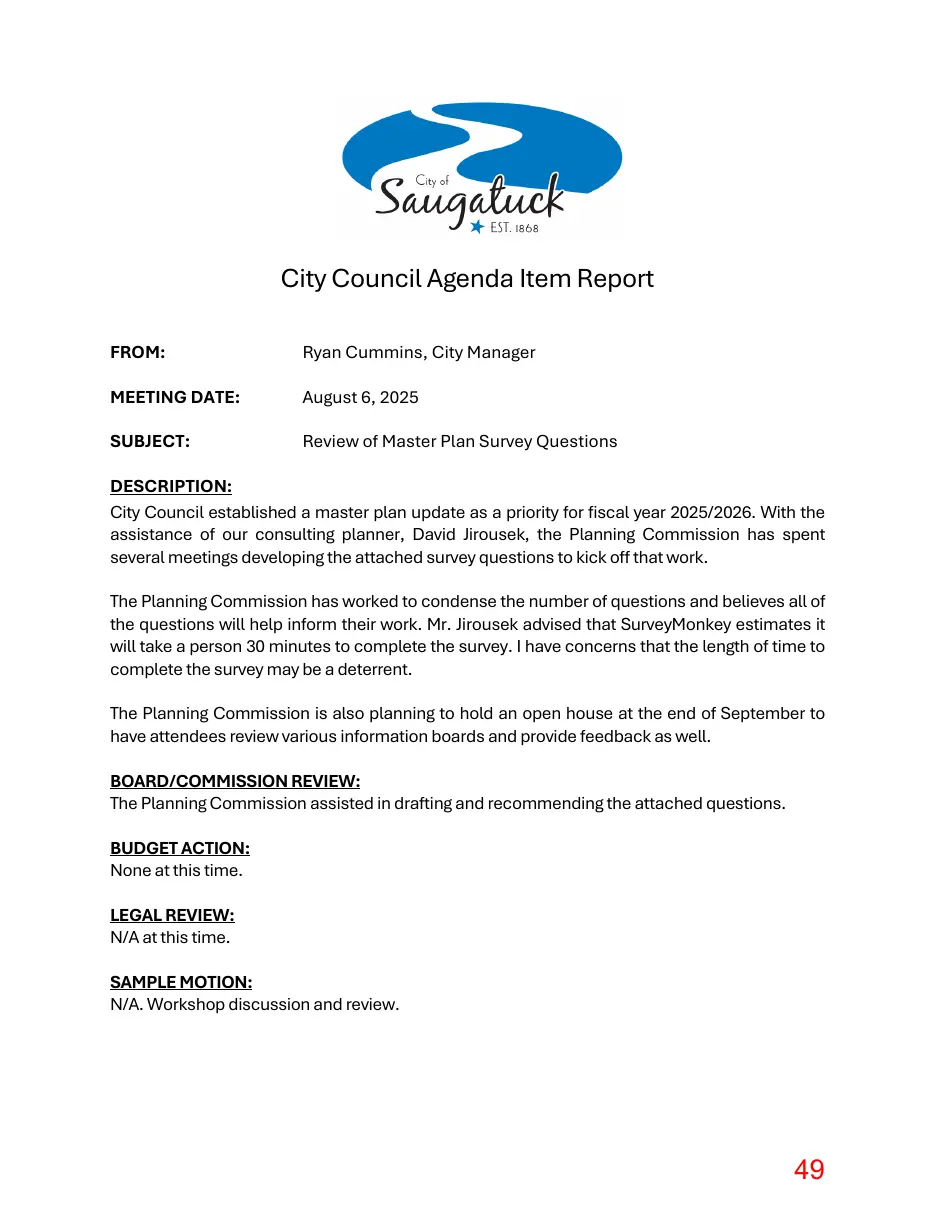 City of
Saugatuck
EST. 1868

City Council Agenda Item Report

FROM: Ryan Cummins, City Manager

MEETING DATE: August 6, 2025

SUBJECT: Review of Master Plan Survey Questions

DESCRIPTION:
City Council established a master plan update as a priority for fiscal year 2025/2026. With the assistance of our consulting planner, David Jirousek, the Planning Commission has spent several meetings developing the attached survey questions to kick off that work.

The Planning Commission has worked to condense the number of questions and believes all of the questions will help inform their work. Mr. Jirousek advised that SurveyMonkey estimates it will take a person 30 minutes to complete the survey. I have concerns that the length of time to complete the survey may be a deterrent.

The Planning Commission is also planning to hold an open house at the end of September to have attendees review various information boards and provide feedback as well.

BOARD/COMMISSION REVIEW:
The Planning Commission assisted in drafting and recommending the attached questions.

BUDGET ACTION:
None at this time.

LEGAL REVIEW:
N/A at this time.

SAMPLE MOTION:
N/A. Workshop discussion and review.

49